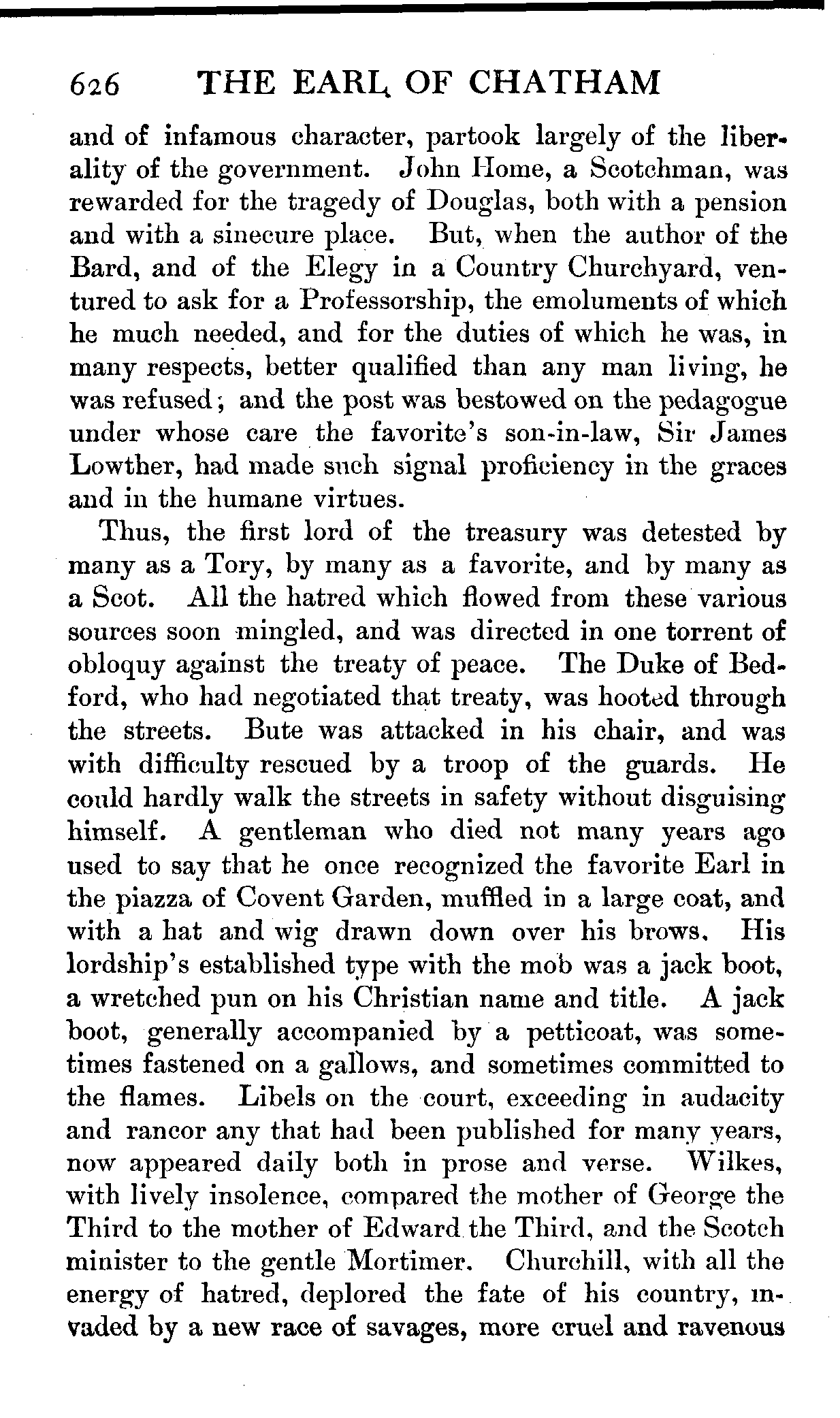 626 THE EARL OF CHATHAM

and of infamous character, partook largely of the liberality of the government. John Home, a Scotchman, was rewarded for the tragedy of Douglas, both with a pension and with a sinecure place. But, when the author of the Bard, and of the Elegy in a Country Churchyard, ventured to ask for a Professorship, the emoluments of which he much needed, and for the duties of which he was, in many respects, better qualified than any man living, he was refused; and the post was bestowed on the pedagogue under whose care the favorite's son-in-law, Sir James Lowther, had made such signal proficiency in the graces and in the humane virtues.

Thus, the first lord of the treasury was detested by many as a Tory, by many as a favorite, and by many as a Scot. All the hatred which flowed from these various sources soon mingled, and was directed in one torrent of obloquy against the treaty of peace. The Duke of Bedford, who had negotiated that treaty, was hooted through the streets. Bute was attacked in his chair, and was with difficulty rescued by a troop of the guards. He could hardly walk the streets in safety without disguising himself. A gentleman who died not many years ago used to say that he once recognized the favorite Earl in the piazza of Covent Garden, muffled in a large coat, and with a hat and wig drawn down over his brows. His lordship's established type with the mob was a jack boot, a wretched pun on his Christian name and title. A jack boot, generally accompanied by a petticoat, was sometimes fastened on a gallows, and sometimes committed to the flames. Libels on the court, exceeding in audacity and rancor any that had been published for many years, now appeared daily both in prose and verse. Wilkes, with lively insolence, compared the mother of George the Third to the mother of Edward the Third, and the Scotch minister to the gentle Mortimer. Churchill, with all the energy of hatred, deplored the fate of his country, invaded by a new race of savages, more cruel and ravenous